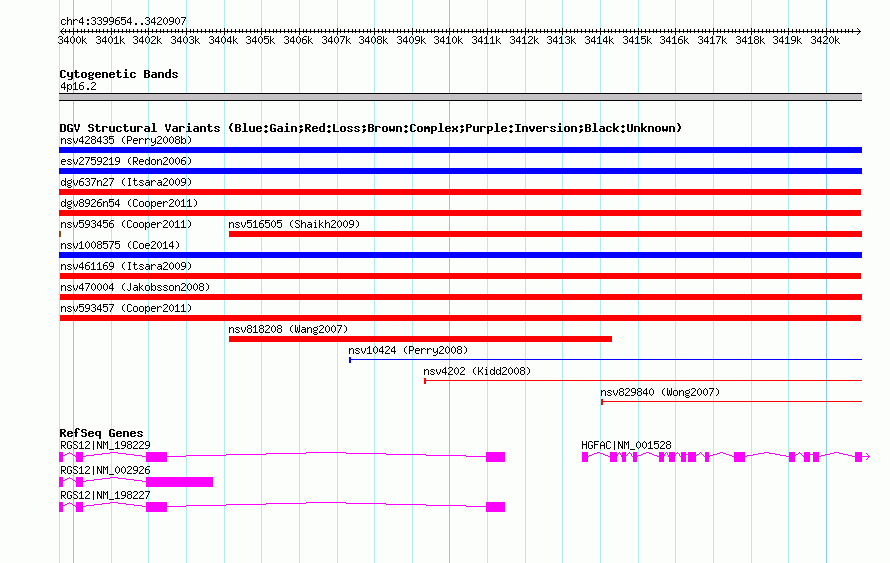 chr4:3399654..3420907

3400k 3401k 3402k 3403k 3404k 3405k 3406k 3407k 3408k 3409k 3410k 3411k 3412k 3413k 3414k 3415k 3416k 3417k 3418k 3419k 3420k

Cytogenetic Bands
4p16.2

DGV Structural Variants (Blue:Gain;Red:Loss;Brown:Complex;Purple:Inversion;Black:Unknown)
nsv428435 (Perry2008b)
esv2759219 (Redon2006)
dgv637n27 (Itsara2009)
dgv8926n54 (Cooper2011)
nsv593456 (Cooper2011)
nsv516505 (Shaikh2009)
nsv1008575 (Coe2014)
nsv461169 (Itsara2009)
nsv470004 (Jakobsson2008)
nsv593457 (Cooper2011)
nsv818208 (Wang2007)
nsv10424 (Perry2008)
nsv4202 (Kidd2008)
nsv829840 (Wong2007)

RefSeq Genes
RGS12|NM_198229
HGFAC|NM_001528
RGS12|NM_002926
RGS12|NM_198227